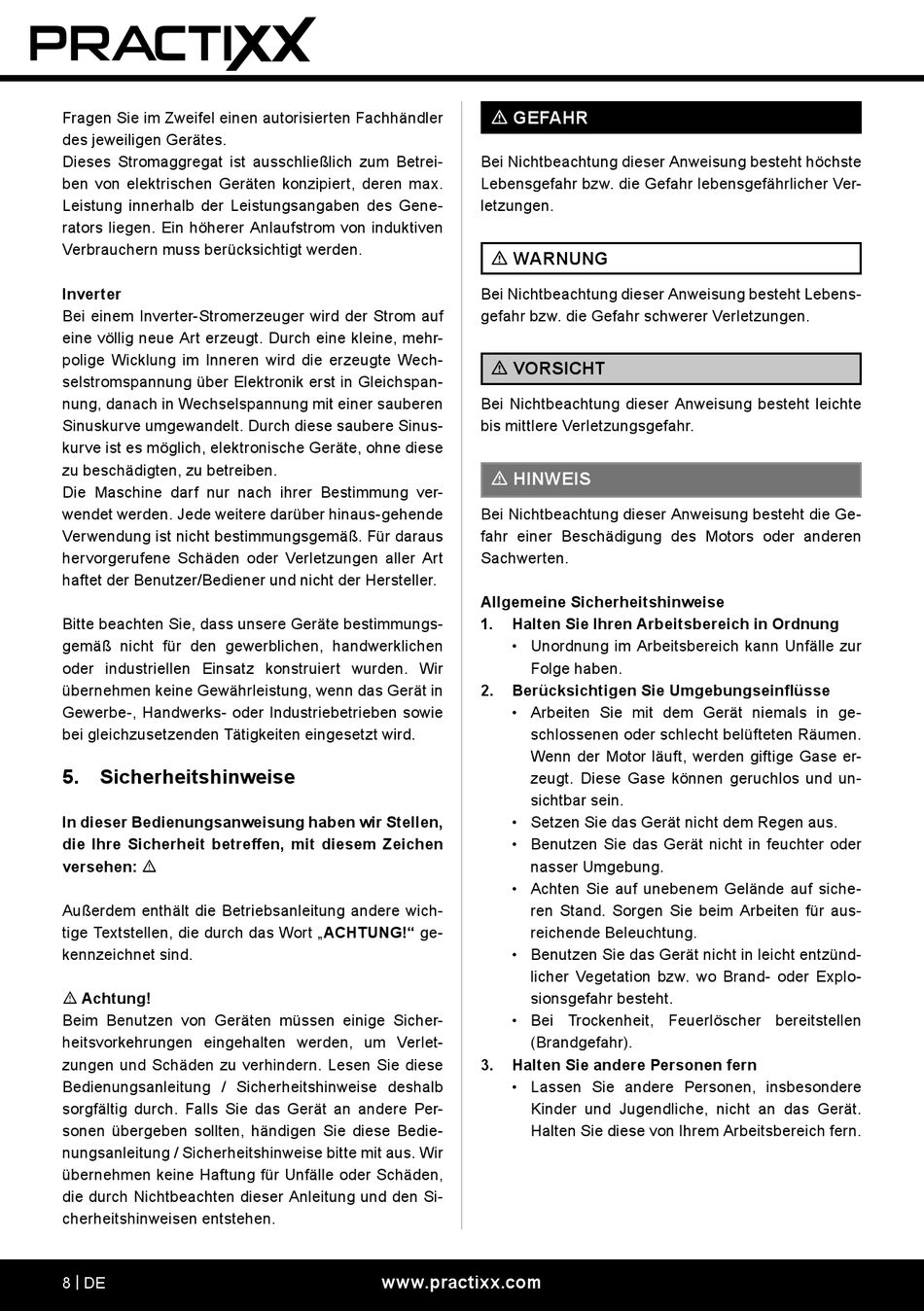 PRACTIXX

Fragen Sie im Zweifel einen autorisierten Fachhändler des jeweiligen Gerätes.
Dieses Stromaggregat ist ausschließlich zum Betreiben von elektrischen Geräten konzipiert, deren max. Leistung innerhalb der Leistungsangaben des Generators liegen. Ein höherer Anlaufstrom von induktiven Verbrauchern muss berücksichtigt werden.

Inverter
Bei einem Inverter-Stromerzeuger wird der Strom auf eine völlig neue Art erzeugt. Durch eine kleine, mehrpolige Wicklung im Inneren wird die erzeugte Wechselstromspannung über Elektronik erst in Gleichspannung, danach in Wechselspannung mit einer sauberen Sinuskurve umgewandelt. Durch diese saubere Sinuskurve ist es möglich, elektronische Geräte, ohne diese zu beschädigten, zu betreiben.
Die Maschine darf nur nach ihrer Bestimmung verwendet werden. Jede weitere darüber hinaus-gehende Verwendung ist nicht bestimmungsgemäß. Für daraus hervorgerufene Schäden oder Verletzungen aller Art haftet der Benutzer/Bediener und nicht der Hersteller.

Bitte beachten Sie, dass unsere Geräte bestimmungsgemäß nicht für den gewerblichen, handwerklichen oder industriellen Einsatz konstruiert wurden. Wir übernehmen keine Gewährleistung, wenn das Gerät in Gewerbe-, Handwerks- oder Industriebetrieben sowie bei gleichzusetzenden Tätigkeiten eingesetzt wird.

5. Sicherheitshinweise

In dieser Bedienungsanweisung haben wir Stellen, die Ihre Sicherheit betreffen, mit diesem Zeichen versehen: ⚠

Außerdem enthält die Betriebsanleitung andere wichtige Textstellen, die durch das Wort „ACHTUNG!“ gekennzeichnet sind.

⚠ Achtung!
Beim Benutzen von Geräten müssen einige Sicherheitsvorkehrungen eingehalten werden, um Verletzungen und Schäden zu verhindern. Lesen Sie diese Bedienungsanleitung / Sicherheitshinweise deshalb sorgfältig durch. Falls Sie das Gerät an andere Personen übergeben sollten, händigen Sie diese Bedienungsanleitung / Sicherheitshinweise bitte mit aus. Wir übernehmen keine Haftung für Unfälle oder Schäden, die durch Nichtbeachten dieser Anleitung und den Sicherheitshinweisen entstehen.

⚠ GEFAHR
Bei Nichtbeachtung dieser Anweisung besteht höchste Lebensgefahr bzw. die Gefahr lebensgefährlicher Verletzungen.

⚠ WARNUNG
Bei Nichtbeachtung dieser Anweisung besteht Lebensgefahr bzw. die Gefahr schwerer Verletzungen.

⚠ VORSICHT
Bei Nichtbeachtung dieser Anweisung besteht leichte bis mittlere Verletzungsgefahr.

⚠ HINWEIS
Bei Nichtbeachtung dieser Anweisung besteht die Gefahr einer Beschädigung des Motors oder anderen Sachwerten.

Allgemeine Sicherheitshinweise
1. Halten Sie Ihren Arbeitsbereich in Ordnung
• Unordnung im Arbeitsbereich kann Unfälle zur Folge haben.
2. Berücksichtigen Sie Umgebungseinflüsse
• Arbeiten Sie mit dem Gerät niemals in geschlossenen oder schlecht belüfteten Räumen. Wenn der Motor läuft, werden giftige Gase erzeugt. Diese Gase können geruchlos und unsichtbar sein.
• Setzen Sie das Gerät nicht dem Regen aus.
• Benutzen Sie das Gerät nicht in feuchter oder nasser Umgebung.
• Achten Sie auf unebenem Gelände auf sicheren Stand. Sorgen Sie beim Arbeiten für ausreichende Beleuchtung.
• Benutzen Sie das Gerät nicht in leicht entzündlicher Vegetation bzw. wo Brand- oder Explosionsgefahr besteht.
• Bei Trockenheit, Feuerlöscher bereitstellen (Brandgefahr).
3. Halten Sie andere Personen fern
• Lassen Sie andere Personen, insbesondere Kinder und Jugendliche, nicht an das Gerät. Halten Sie diese von Ihrem Arbeitsbereich fern.

8 | DE www.practixx.com